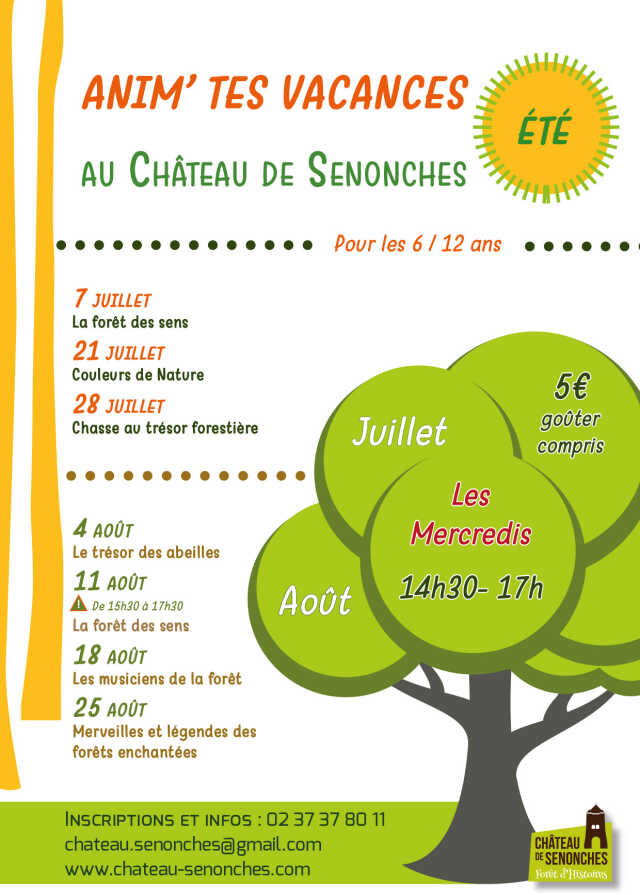 ANIM' TES VACANCES

ÉTÉ

AU CHÂTEAU DE SENONCHES

Pour les 6 / 12 ans

7 JUILLET
La forêt des sens

21 JUILLET
Couleurs de Nature

28 JUILLET
Chasse au trésor forestière

4 AOÛT
Le trésor des abeilles

11 AOÛT
De 15h30 à 17h30
La forêt des sens

18 AOÛT
Les musiciens de la forêt

25 AOÛT
Merveilles et légendes des forêts enchantées

Juillet

5€ goûter compris

Les Mercredis

14h30- 17h

Août

INSCRIPTIONS ET INFOS : 02 37 37 80 11
chateau.senonches@gmail.com
www.chateau-senonches.com

CHÂTEAU DE SENONCHES
Forêt d'Histoires